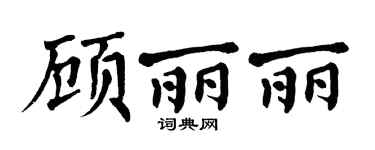 顾丽丽

词典网